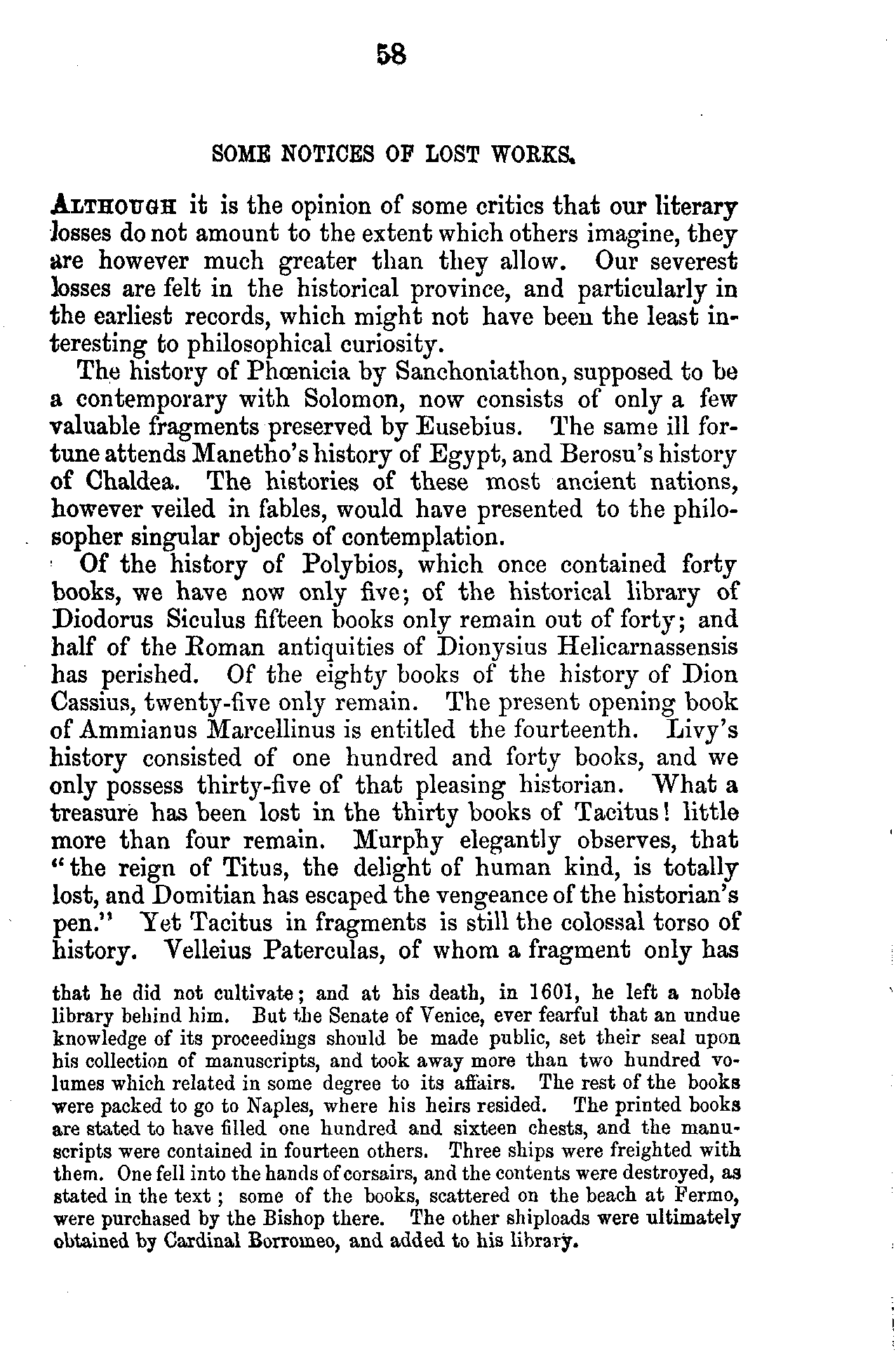 58

SOME NOTICES OF LOST WORKS.

ALTHOUGH it is the opinion of some critics that our literary losses do not amount to the extent which others imagine, they are however much greater than they allow. Our severest losses are felt in the historical province, and particularly in the earliest records, which might not have been the least interesting to philosophical curiosity.

The history of Phœnicia by Sanchoniathon, supposed to be a contemporary with Solomon, now consists of only a few valuable fragments preserved by Eusebius. The same ill fortune attends Manetho's history of Egypt, and Berosu's history of Chaldea. The histories of these most ancient nations, however veiled in fables, would have presented to the philosopher singular objects of contemplation.

Of the history of Polybios, which once contained forty books, we have now only five; of the historical library of Diodorus Siculus fifteen books only remain out of forty; and half of the Roman antiquities of Dionysius Helicarnassensis has perished. Of the eighty books of the history of Dion Cassius, twenty-five only remain. The present opening book of Ammianus Marcellinus is entitled the fourteenth. Livy's history consisted of one hundred and forty books, and we only possess thirty-five of that pleasing historian. What a treasure has been lost in the thirty books of Tacitus! little more than four remain. Murphy elegantly observes, that "the reign of Titus, the delight of human kind, is totally lost, and Domitian has escaped the vengeance of the historian's pen." Yet Tacitus in fragments is still the colossal torso of history. Velleius Paterculas, of whom a fragment only has

that he did not cultivate; and at his death, in 1601, he left a noble library behind him. But the Senate of Venice, ever fearful that an undue knowledge of its proceedings should be made public, set their seal upon his collection of manuscripts, and took away more than two hundred volumes which related in some degree to its affairs. The rest of the books were packed to go to Naples, where his heirs resided. The printed books are stated to have filled one hundred and sixteen chests, and the manuscripts were contained in fourteen others. Three ships were freighted with them. One fell into the hands of corsairs, and the contents were destroyed, as stated in the text; some of the books, scattered on the beach at Fermo, were purchased by the Bishop there. The other shiploads were ultimately obtained by Cardinal Borromeo, and added to his library.